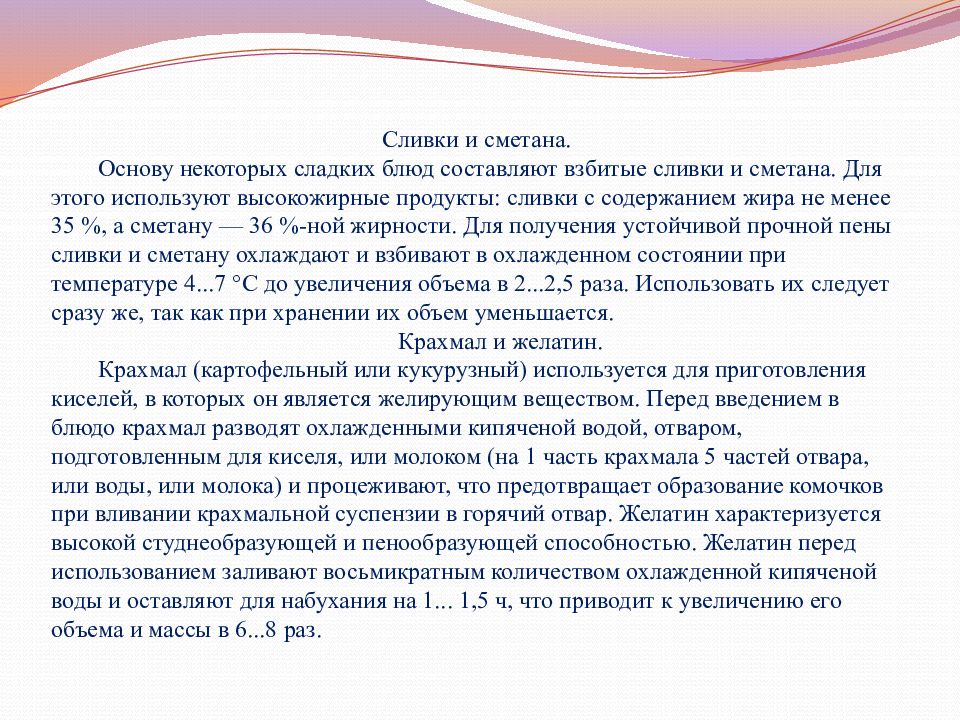 Сливки и сметана.

Основу некоторых сладких блюд составляют взбитые сливки и сметана. Для этого используют высокожирные продукты: сливки с содержанием жира не менее 35 %, а сметану — 36 %-ной жирности. Для получения устойчивой прочной пены сливки и сметану охлаждают и взбивают в охлажденном состоянии при температуре 4...7 °С до увеличения объема в 2...2,5 раза. Использовать их следует сразу же, так как при хранении их объем уменьшается.

Крахмал и желатин.

Крахмал (картофельный или кукурузный) используется для приготовления киселей, в которых он является желирующим веществом. Перед введением в блюдо крахмал разводят охлажденными кипяченой водой, отваром, подготовленным для киселя, или молоком (на 1 часть крахмала 5 частей отвара, или воды, или молока) и процеживают, что предотвращает образование комочков при вливании крахмальной суспензии в горячий отвар. Желатин характеризуется высокой студнеобразующей и пенообразующей способностью. Желатин перед использованием заливают восьмикратным количеством охлажденной кипяченой воды и оставляют для набухания на 1... 1,5 ч, что приводит к увеличению его объема и массы в 6...8 раз.